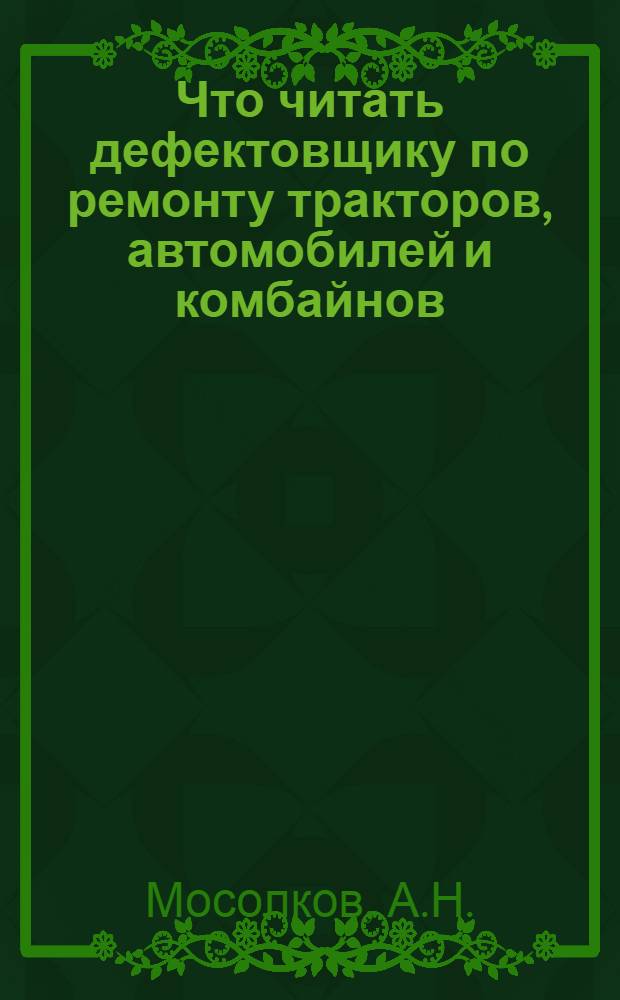 Что читать дефектовщику по ремонту тракторов, автомобилей и комбайнов

Мосолков, А.Н.